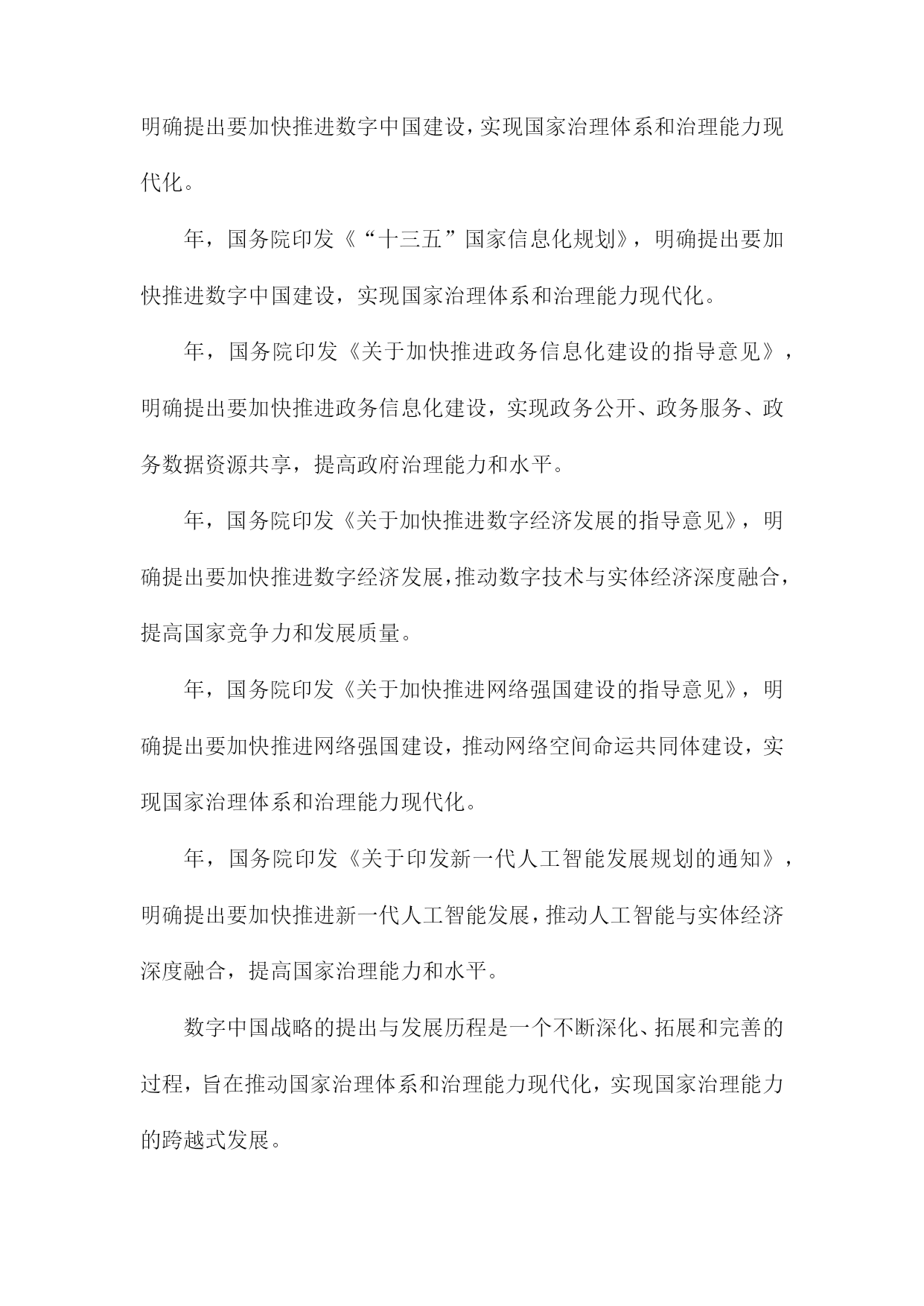 明确提出要加快推进数字中国建设，实现国家治理体系和治理能力现代化。

年，国务院印发《“十三五”国家信息化规划》，明确提出要加快推进数字中国建设，实现国家治理体系和治理能力现代化。

年，国务院印发《关于加快推进政务信息化建设的指导意见》，明确提出要加快推进政务信息化建设，实现政务公开、政务服务、政务数据资源共享，提高政府治理能力和水平。

年，国务院印发《关于加快推进数字经济发展的指导意见》，明确提出要加快推进数字经济发展，推动数字技术与实体经济深度融合，提高国家竞争力和发展质量。

年，国务院印发《关于加快推进网络强国建设的指导意见》，明确提出要加快推进网络强国建设，推动网络空间命运共同体建设，实现国家治理体系和治理能力现代化。

年，国务院印发《关于印发新一代人工智能发展规划的通知》，明确提出要加快推进新一代人工智能发展，推动人工智能与实体经济深度融合，提高国家治理能力和水平。

数字中国战略的提出与发展历程是一个不断深化、拓展和完善的过程，旨在推动国家治理体系和治理能力现代化，实现国家治理能力的跨越式发展。